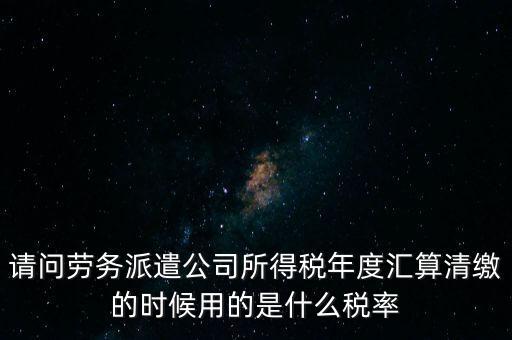 请问劳务派遣公司所得税年度汇算清缴的时候用的是什么税率